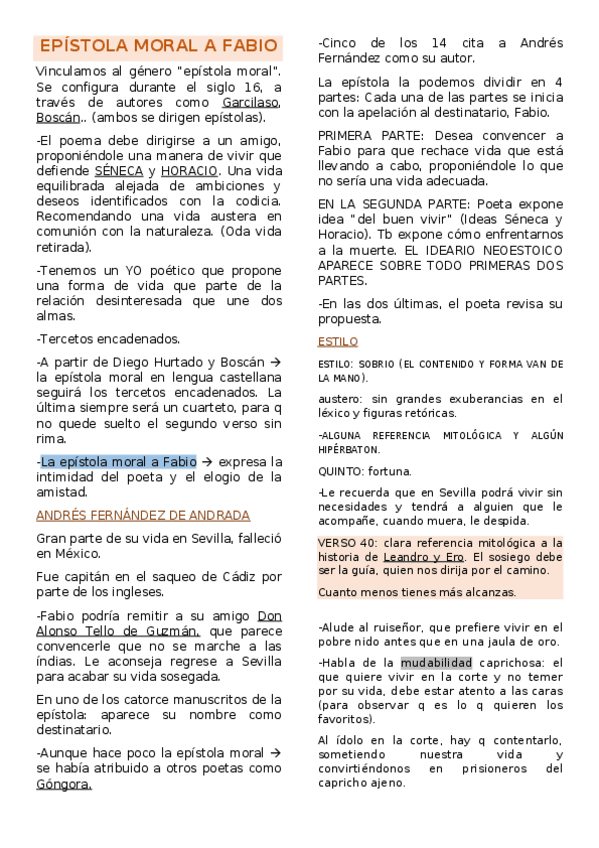 EPÍSTOLA MORAL A FABIO

Vinculamos al género "epístola moral". Se configura durante el siglo 16, a través de autores como Garcilaso, Boscán.. (ambos se dirigen epístolas).

-El poema debe dirigirse a un amigo, proponiéndole una manera de vivir que defiende SÉNECA y HORACIO. Una vida equilibrada alejada de ambiciones y deseos identificados con la codicia. Recomendando una vida austera en comunión con la naturaleza. (Oda vida retirada).

-Tenemos un YO poético que propone una forma de vida que parte de la relación desinteresada que une dos almas.

-Tercetos encadenados.

-A partir de Diego Hurtado y Boscán → la epístola moral en lengua castellana seguirá los tercetos encadenados. La última siempre será un cuarteto, para q no quede suelto el segundo verso sin rima.

-La epístola moral a Fabio → expresa la intimidad del poeta y el elogio de la amistad.

ANDRÉS FERNÁNDEZ DE ANDRADA

Gran parte de su vida en Sevilla, falleció en México.

Fue capitán en el saqueo de Cádiz por parte de los ingleses.

-Fabio podría remitir a su amigo Don Alonso Tello de Guzmán, que parece convencerle que no se marche a las índias. Le aconseja regrese a Sevilla para acabar su vida sosegada.

En uno de los catorce manuscritos de la epístola: aparece su nombre como destinatario.

-Aunque hace poco la epístola moral → se había atribuido a otros poetas como Góngora.

-Cinco de los 14 cita a Andrés Fernández como su autor.

La epístola la podemos dividir en 4 partes: Cada una de las partes se inicia con la apelación al destinatario, Fabio.

PRIMERA PARTE: Desea convencer a Fabio para que rechace vida que está llevando a cabo, proponiéndole lo que no sería una vida adecuada.

EN LA SEGUNDA PARTE: Poeta expone idea "del buen vivir" (Ideas Séneca y Horacio). Tb expone cómo enfrentarnos a la muerte. EL IDEARIO NEOESTOICO APARECE SOBRE TODO PRIMERAS DOS PARTES.

-En las dos últimas, el poeta revisa su propuesta.

ESTILO

ESTILO: SOBRIO (EL CONTENIDO Y FORMA VAN DE LA MANO).

austero: sin grandes exuberancias en el léxico y figuras retóricas.

-ALGUNA REFERENCIA MITOLÓGICA Y ALGÚN HIPÉRBATON.

QUINTO: fortuna.

-Le recuerda que en Sevilla podrá vivir sin necesidades y tendrá a alguien que le acompañe, cuando muera, le despida.

VERSO 40: clara referencia mitológica a la historia de Leandro y Ero. El sosiego debe ser la guía, quien nos dirija por el camino.

Cuanto menos tienes más alcanzas.

-Alude al ruiseñor, que prefiere vivir en el pobre nido antes que en una jaula de oro.

-Habla de la mudabilidad caprichosa: el que quiere vivir en la corte y no temer por su vida, debe estar atento a las caras (para observar q es lo q quieren los favoritos).

Al ídolo en la corte, hay q contentarlo, sometiendo nuestra vida y convirtiéndonos en prisioneros del capricho ajeno.